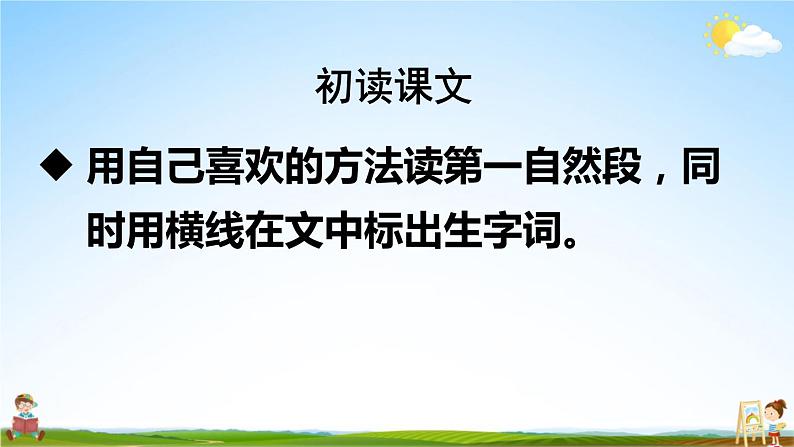 初读课文

◆ 用自己喜欢的方法读第一自然段，同时用横线在文中标出生字词。